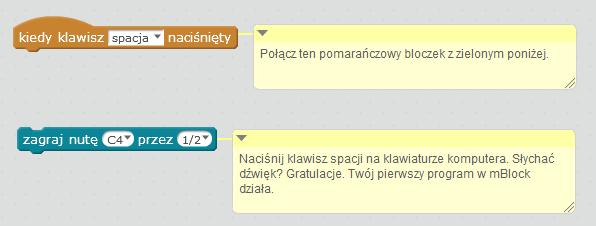 kiedy klawisz spacja naciśnięty

Połącz ten pomarańczowy bloczek z zielonym poniżej.

zagraj nutę C4 przez 1/2

Naciśnij klawisz spacji na klawiaturze komputera. Słychać dźwięk? Gratulacje. Twój pierwszy program w mBlock działa.